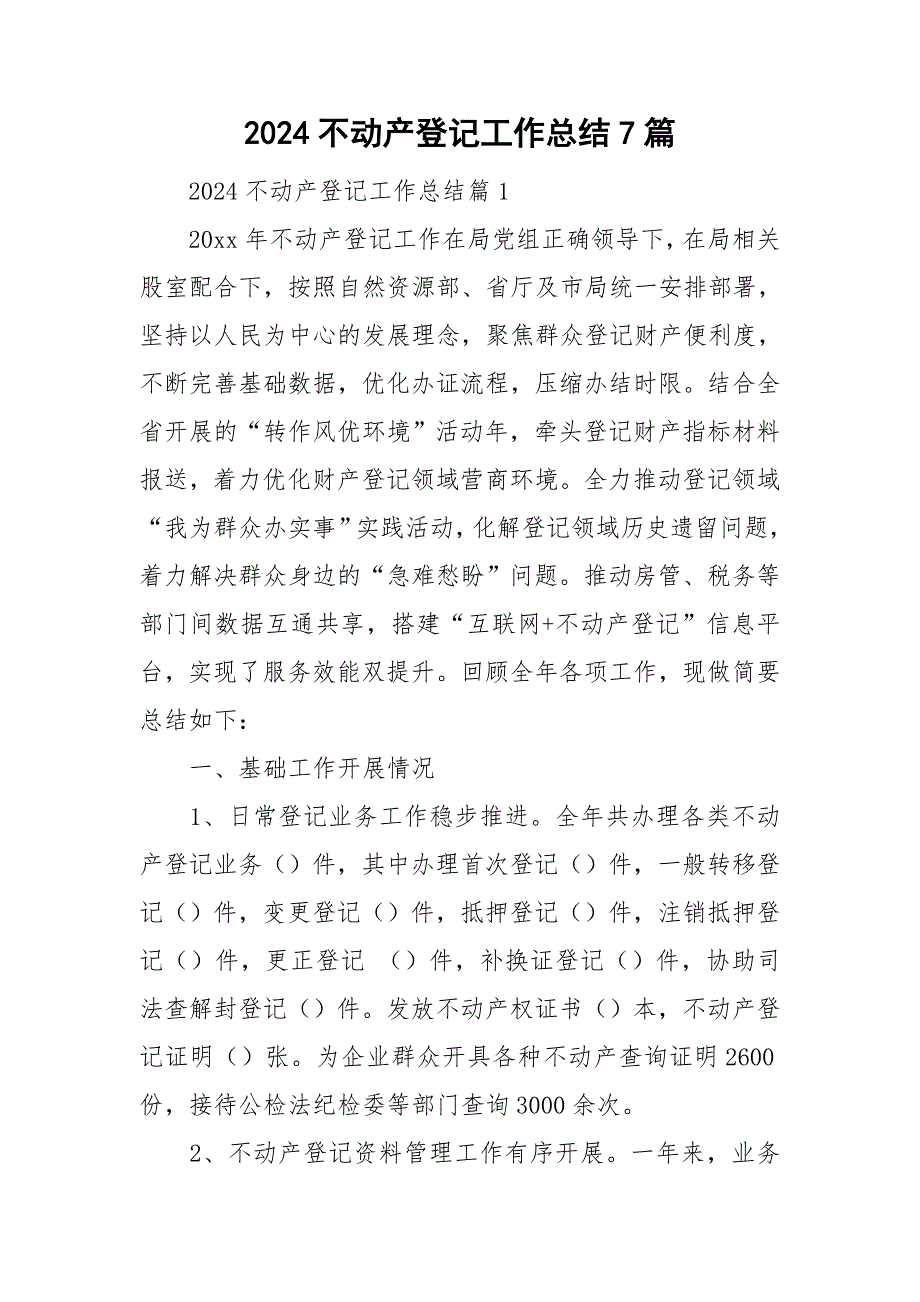 2024 不动产登记工作总结 7 篇

2024 不动产登记工作总结篇 1

20xx 年不动产登记工作在局党组正确领导下，在局相关股室配合下，按照自然资源部、省厅及市局统一安排部署，坚持以人民为中心的发展理念，聚焦群众登记财产便利度，不断完善基础数据，优化办证流程，压缩办结时限。结合全省开展的“转作风优环境”活动年，牵头登记财产指标材料报送，着力优化财产登记领域营商环境。全力推动登记领域“我为群众办实事”实践活动，化解登记领域历史遗留问题，着力解决群众身边的“急难愁盼”问题。推动房管、税务等部门间数据互通共享，搭建“互联网+不动产登记”信息平台，实现了服务效能双提升。回顾全年各项工作，现做简要总结如下：

一、基础工作开展情况

1、日常登记业务工作稳步推进。全年共办理各类不动产登记业务（）件，其中办理首次登记（）件，一般转移登记（）件，变更登记（）件，抵押登记（）件，注销抵押登记（）件，更正登记 （）件，补换证登记（）件，协助司法查解封登记（）件。发放不动产权证书（）本，不动产登记证明（）张。为企业群众开具各种不动产查询证明 2600 份，接待公检法纪检委等部门查询 3000 余次。

2、不动产登记资料管理工作有序开展。一年来，业务